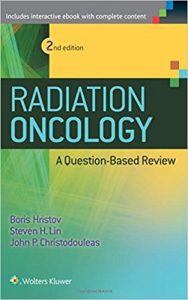 Includes interactive ebook with complete content

2nd edition

RADIATION ONCOLOGY

A Question-Based Review

Boris Hristov
Steven H. Lin
John P. Christodouleas

Wolters Kluwer